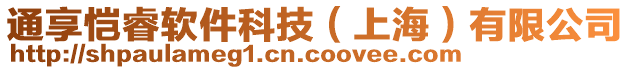 通享恺睿软件科技（上海）有限公司
http://shpaulameg1.cn.coovee.com